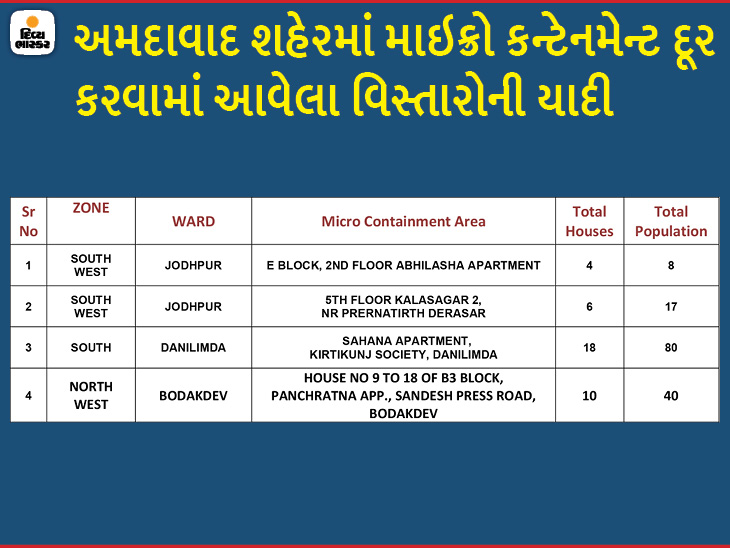 દિવ્ય ભાસ્કર

અમદાવાદ શહેરમાં માઈક્રો કન્ટેનમેન્ટ દૂર કરવામાં આવેલા વિસ્તારોની યાદી

| Sr No | ZONE | WARD | Micro Containment Area | Total Houses | Total Population |
|---|---|---|---|---|---|
| 1 | SOUTH WEST | JODHPUR | E BLOCK, 2ND FLOOR ABHILASHA APARTMENT | 4 | 8 |
| 2 | SOUTH WEST | JODHPUR | 5TH FLOOR KALASAGAR 2, NR PRERNATIRTH DERASAR | 6 | 17 |
| 3 | SOUTH | DANILIMDA | SAHANA APARTMENT, KIRTIKUNJ SOCIETY, DANILIMDA | 18 | 80 |
| 4 | NORTH WEST | BODAKDEV | HOUSE NO 9 TO 18 OF B3 BLOCK, PANCHRATNA APP., SANDESH PRESS ROAD, BODAKDEV | 10 | 40 |